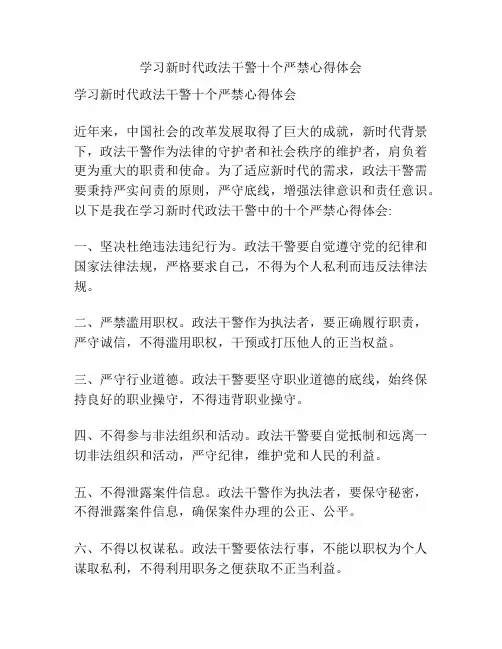 学习新时代政法干警十个严禁心得体会

学习新时代政法干警十个严禁心得体会

近年来，中国社会的改革发展取得了巨大的成就，新时代背景下，政法干警作为法律的守护者和社会秩序的维护者，肩负着更为重大的职责和使命。为了适应新时代的需求，政法干警需要秉持严实问责的原则，严守底线，增强法律意识和责任意识。以下是我在学习新时代政法干警中的十个严禁心得体会:

一、坚决杜绝违法违纪行为。政法干警要自觉遵守党的纪律和国家法律法规，严格要求自己，不得为个人私利而违反法律法规。

二、严禁滥用职权。政法干警作为执法者，要正确履行职责，严守诚信，不得滥用职权，干预或打压他人的正当权益。

三、严守行业道德。政法干警要坚守职业道德的底线，始终保持良好的职业操守，不得违背职业操守。

四、不得参与非法组织和活动。政法干警要自觉抵制和远离一切非法组织和活动，严守纪律，维护党和人民的利益。

五、不得泄露案件信息。政法干警作为执法者，要保守秘密，不得泄露案件信息，确保案件办理的公正、公平。

六、不得以权谋私。政法干警要依法行事，不能以职权为个人谋取私利，不得利用职务之便获取不正当利益。